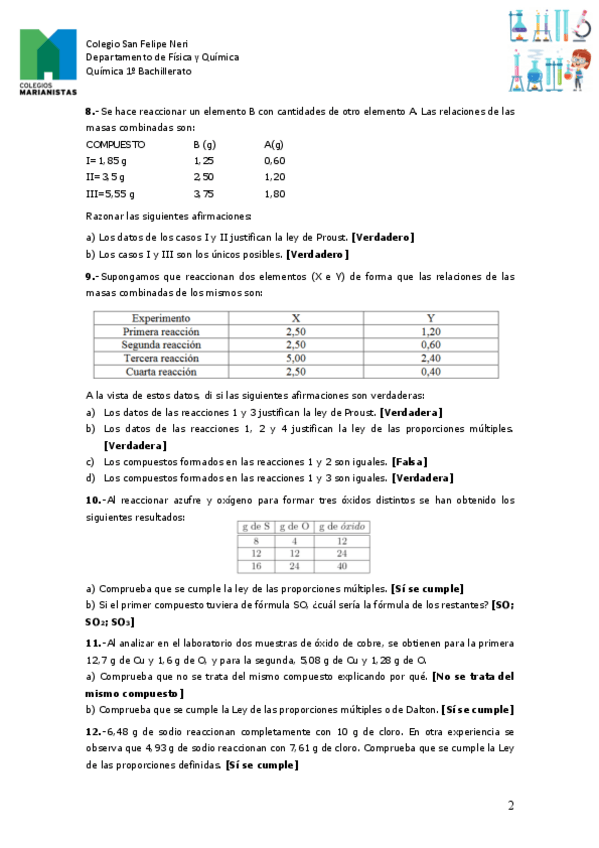 COLEGIOS MARIANISTAS

Colegio San Felipe Neri
Departamento de Física y Química
Química 1º Bachillerato

8.- Se hace reaccionar un elemento B con cantidades de otro elemento A. Las relaciones de las masas combinadas son:

| COMPUESTO | B (g) | A(g) |
|---|---|---|
| I= 1,85 g | 1,25 | 0,60 |
| II= 3,5 g | 2,50 | 1,20 |
| III=5,55 g | 3,75 | 1,80 |

Razonar las siguientes afirmaciones:

a) Los datos de los casos I y II justifican la ley de Proust. [Verdadero]

b) Los casos I y III son los únicos posibles. [Verdadero]

9.- Supongamos que reaccionan dos elementos (X e Y) de forma que las relaciones de las masas combinadas de los mismos son:

| Experimento | X | Y |
|---|---|---|
| Primera reacción | 2,50 | 1,20 |
| Segunda reacción | 2,50 | 0,60 |
| Tercera reacción | 5,00 | 2,40 |
| Cuarta reacción | 2,50 | 0,40 |

A la vista de estos datos, di si las siguientes afirmaciones son verdaderas:
a) Los datos de las reacciones 1 y 3 justifican la ley de Proust. [Verdadera]
b) Los datos de las reacciones 1, 2 y 4 justifican la ley de las proporciones múltiples. [Verdadera]
c) Los compuestos formados en las reacciones 1 y 2 son iguales. [Falsa]
d) Los compuestos formados en las reacciones 1 y 3 son iguales. [Verdadera]

10.-Al reaccionar azufre y oxígeno para formar tres óxidos distintos se han obtenido los siguientes resultados:

| g de S | g de O | g de óxido |
|---|---|---|
| 8 | 4 | 12 |
| 12 | 12 | 24 |
| 16 | 24 | 40 |

a) Comprueba que se cumple la ley de las proporciones múltiples. [Sí se cumple]
b) Si el primer compuesto tuviera de fórmula SO, ¿cuál sería la fórmula de los restantes? [SO; $SO_2$; $SO_3$]

11.-Al analizar en el laboratorio dos muestras de óxido de cobre, se obtienen para la primera 12,7 g de Cu y 1,6 g de O, y para la segunda, 5,08 g de Cu y 1,28 g de O.
a) Comprueba que no se trata del mismo compuesto explicando por qué. [No se trata del mismo compuesto]
b) Comprueba que se cumple la Ley de las proporciones múltiples o de Dalton. [Sí se cumple]

12.-6,48 g de sodio reaccionan completamente con 10 g de cloro. En otra experiencia se observa que 4,93 g de sodio reaccionan con 7,61 g de cloro. Comprueba que se cumple la Ley de las proporciones definidas. [Sí se cumple]

2